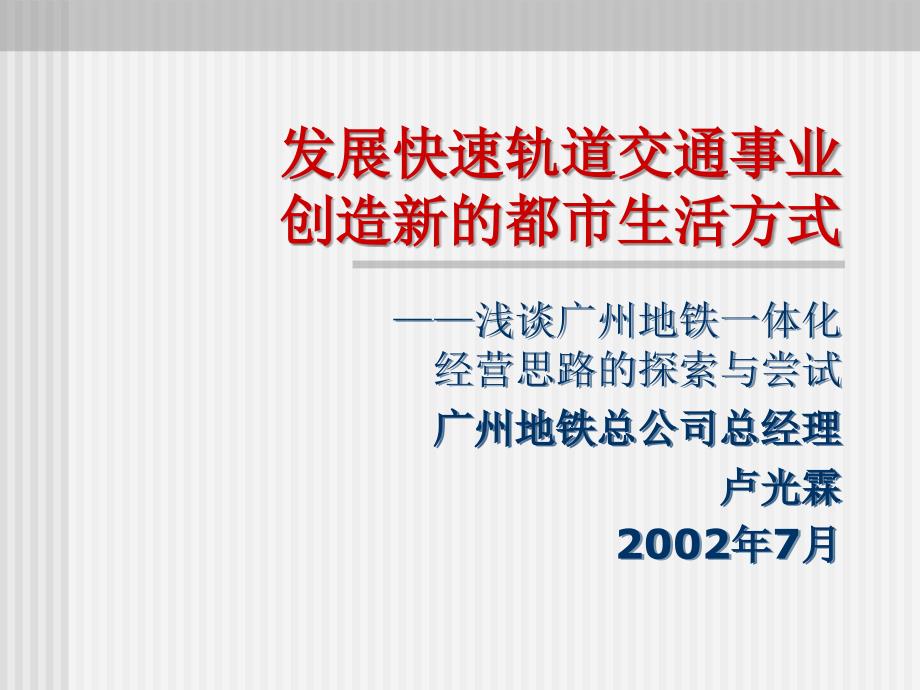 发展快速轨道交通事业
创造新的都市生活方式

——浅谈广州地铁一体化经营思路的探索与尝试

广州地铁总公司总经理

卢光霖

2002年7月